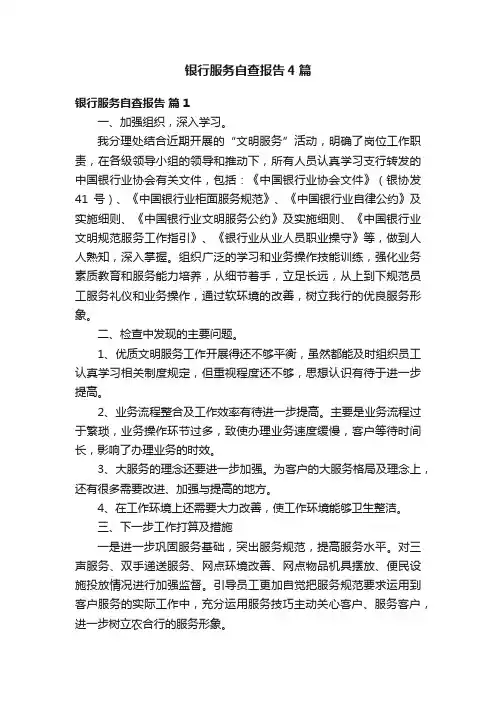 银行服务自查报告4篇

银行服务自查报告 篇1

一、加强组织，深入学习。

我分理处结合近期开展的“文明服务”活动，明确了岗位工作职责，在各级领导小组的领导和推动下，所有人员认真学习支行转发的中国银行业协会有关文件，包括：《中国银行业协会文件》（银协发41号）、《中国银行业柜面服务规范》、《中国银行业自律公约》及实施细则、《中国银行业文明服务公约》及实施细则、《中国银行业文明规范服务工作指引》、《银行业从业人员职业操守》等，做到人人熟知，深入掌握。组织广泛的学习和业务操作技能训练，强化业务素质教育和服务能力培养，从细节着手，立足长远，从上到下规范员工服务礼仪和业务操作，通过软环境的改善，树立我行的优良服务形象。

二、检查中发现的主要问题。

1、优质文明服务工作开展得还不够平衡，虽然都能及时组织员工认真学习相关制度规定，但重视程度还不够，思想认识有待于进一步提高。

2、业务流程整合及工作效率有待进一步提高。主要是业务流程过于繁琐，业务操作环节过多，致使办理业务速度缓慢，客户等待时间长，影响了办理业务的时效。

3、大服务的理念还要进一步加强。为客户的大服务格局及理念上，还有很多需要改进、加强与提高的地方。

4、在工作环境上还需要大力改善，使工作环境能够卫生整洁。

三、下一步工作打算及措施

一是进一步巩固服务基础，突出服务规范，提高服务水平。对三声服务、双手递送服务、网点环境改善、网点物品机具摆放、便民设施投放情况进行加强监督。引导员工更加自觉把服务规范要求运用到客户服务的实际工作中，充分运用服务技巧主动关心客户、服务客户，进一步树立农合行的服务形象。